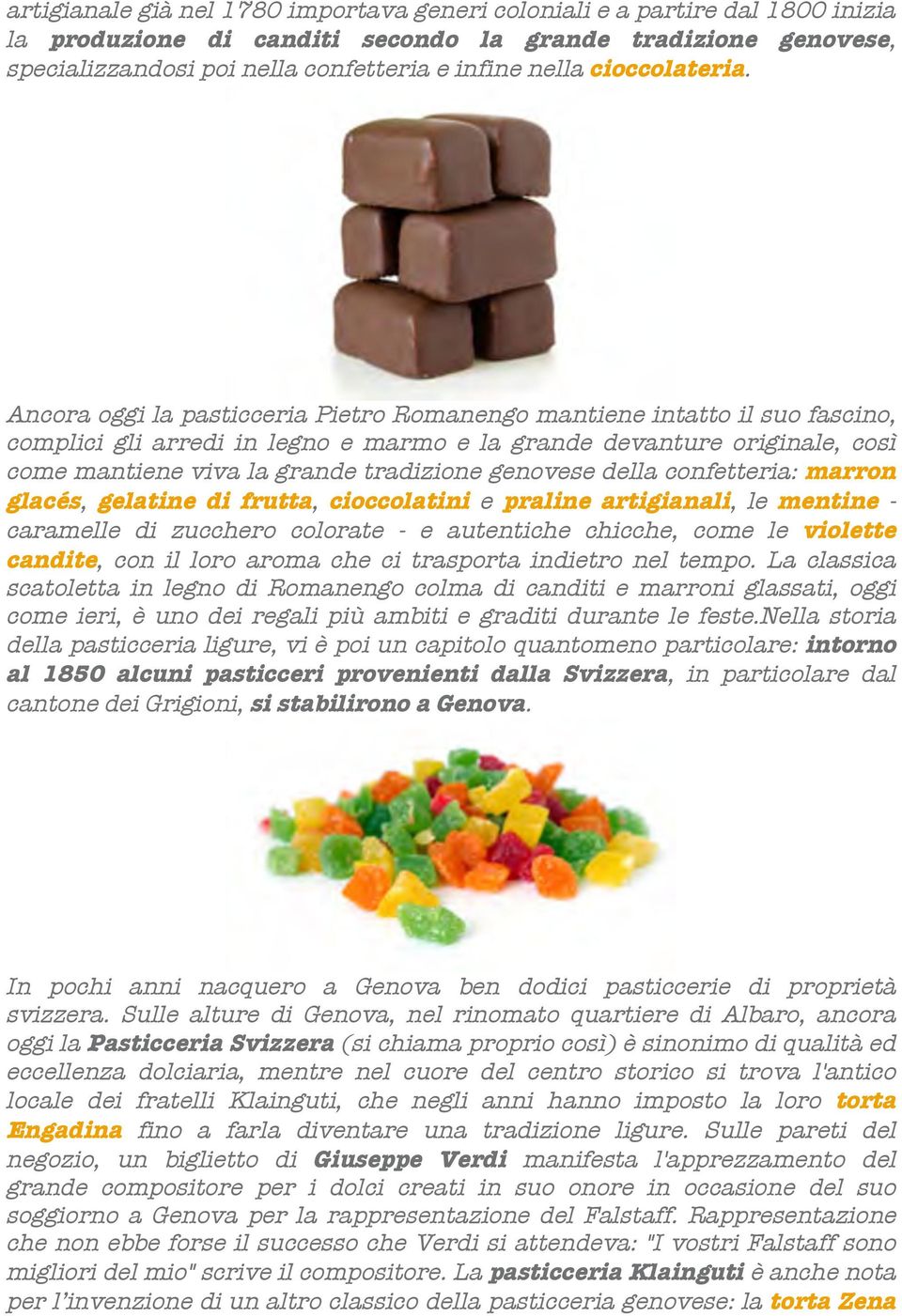 artigianale già nel 1780 importava generi coloniali e a partire dal 1800 inizia la produzione di canditi secondo la grande tradizione genovese, specializzandosi poi nella confetteria e infine nella cioccolateria.

Ancora oggi la pasticceria Pietro Romanengo mantiene intatto il suo fascino, complici gli arredi in legno e marmo e la grande devanture originale, così come mantiene viva la grande tradizione genovese della confetteria: marron glacés, gelatine di frutta, cioccolatini e praline artigianali, le mentine - caramelle di zucchero colorate - e autentiche chicche, come le violette candite, con il loro aroma che ci trasporta indietro nel tempo. La classica scatoletta in legno di Romanengo colma di canditi e marroni glassati, oggi come ieri, è uno dei regali più ambiti e graditi durante le feste.Nella storia della pasticceria ligure, vi è poi un capitolo quantomeno particolare: intorno al 1850 alcuni pasticceri provenienti dalla Svizzera, in particolare dal cantone dei Grigioni, si stabilirono a Genova.

In pochi anni nacquero a Genova ben dodici pasticcerie di proprietà svizzera. Sulle alture di Genova, nel rinomato quartiere di Albaro, ancora oggi la Pasticceria Svizzera (si chiama proprio così) è sinonimo di qualità ed eccellenza dolciaria, mentre nel cuore del centro storico si trova l'antico locale dei fratelli Klainguti, che negli anni hanno imposto la loro torta Engadina fino a farla diventare una tradizione ligure. Sulle pareti del negozio, un biglietto di Giuseppe Verdi manifesta l'apprezzamento del grande compositore per i dolci creati in suo onore in occasione del suo soggiorno a Genova per la rappresentazione del Falstaff. Rappresentazione che non ebbe forse il successo che Verdi si attendeva: "I vostri Falstaff sono migliori del mio" scrive il compositore. La pasticceria Klainguti è anche nota per l'invenzione di un altro classico della pasticceria genovese: la torta Zena